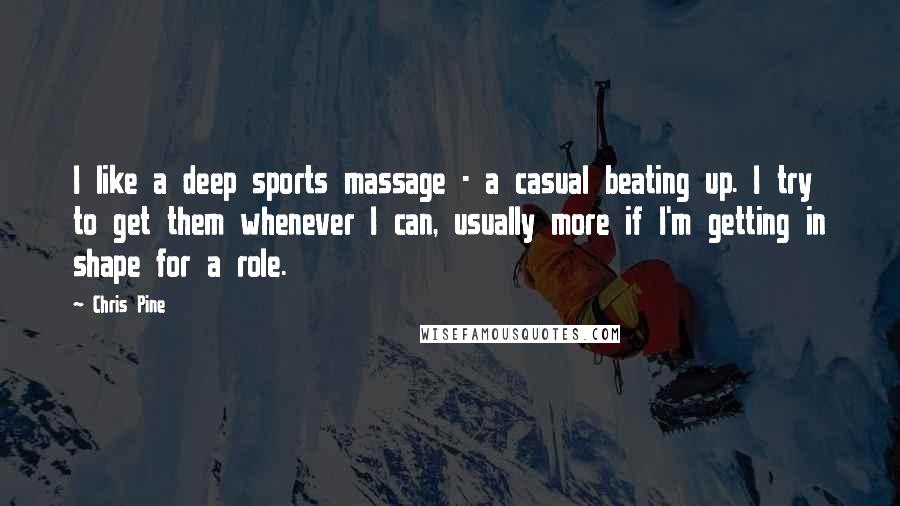 I like a deep sports massage - a casual beating up. I try to get them whenever I can, usually more if I'm getting in shape for a role.

~ Chris Pine

WISEFAMOUSQUOTES.COM